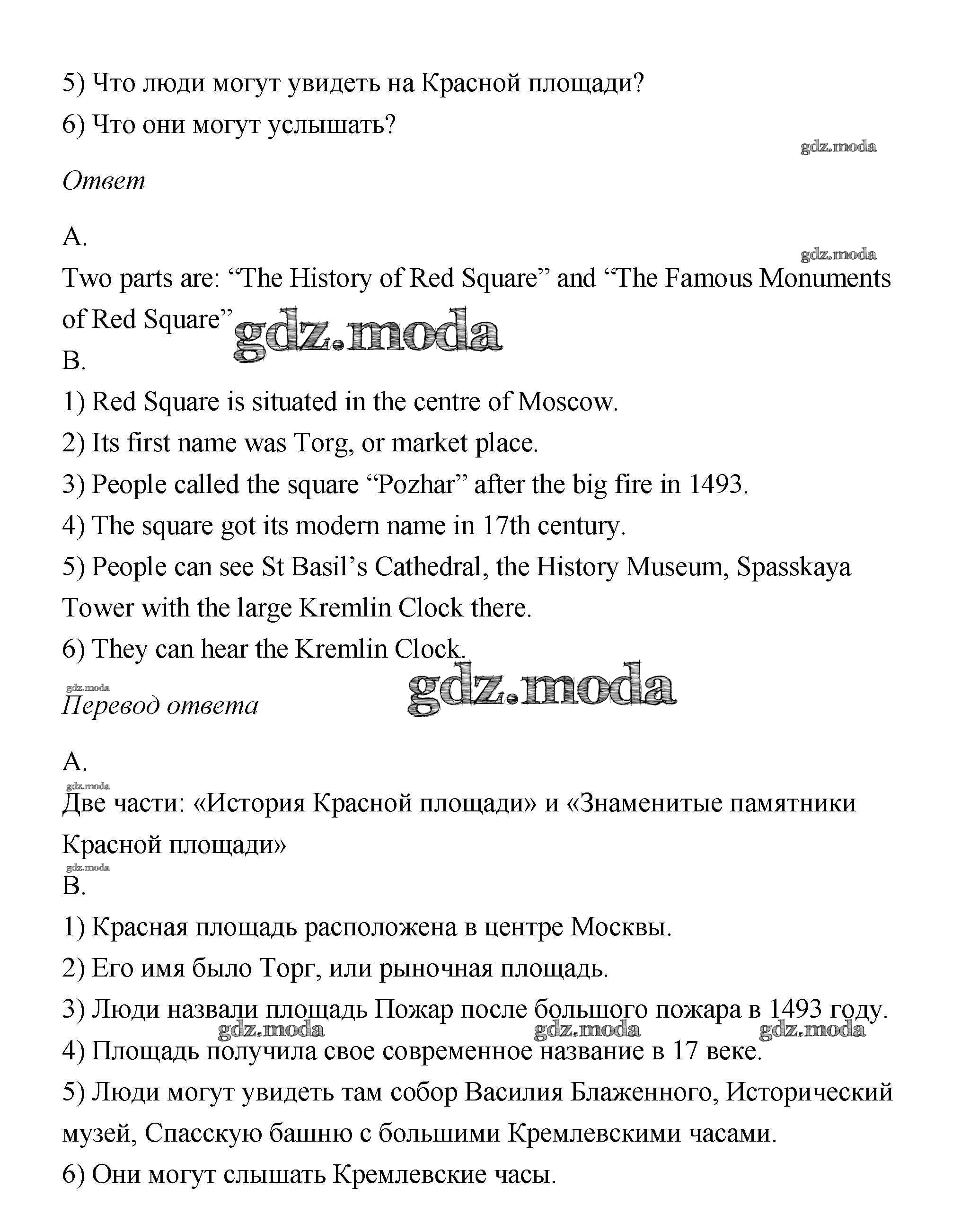 5) Что люди могут увидеть на Красной площади?

6) Что они могут услышать?

gdz.moda

Ответ

A.

gdz.moda

Two parts are: “The History of Red Square” and “The Famous Monuments of Red Square”

gdz.moda

B.

1) Red Square is situated in the centre of Moscow.

2) Its first name was Torg, or market place.

3) People called the square “Pozhar” after the big fire in 1493.

4) The square got its modern name in 17th century.

5) People can see St Basil’s Cathedral, the History Museum, Spasskaya Tower with the large Kremlin Clock there.

6) They can hear the Kremlin Clock.

gdz.moda

gdz.moda

Перевод ответа

A.

gdz.moda

Две части: «История Красной площади» и «Знаменитые памятники Красной площади»

gdz.moda

B.

1) Красная площадь расположена в центре Москвы.

2) Его имя было Торг, или рыночная площадь.

3) Люди назвали площадь Пожар после большого пожара в 1493 году.

gdz.moda gdz.moda gdz.moda

4) Площадь получила свое современное название в 17 веке.

5) Люди могут увидеть там собор Василия Блаженного, Исторический музей, Спасскую башню с большими Кремлевскими часами.

6) Они могут слышать Кремлевские часы.